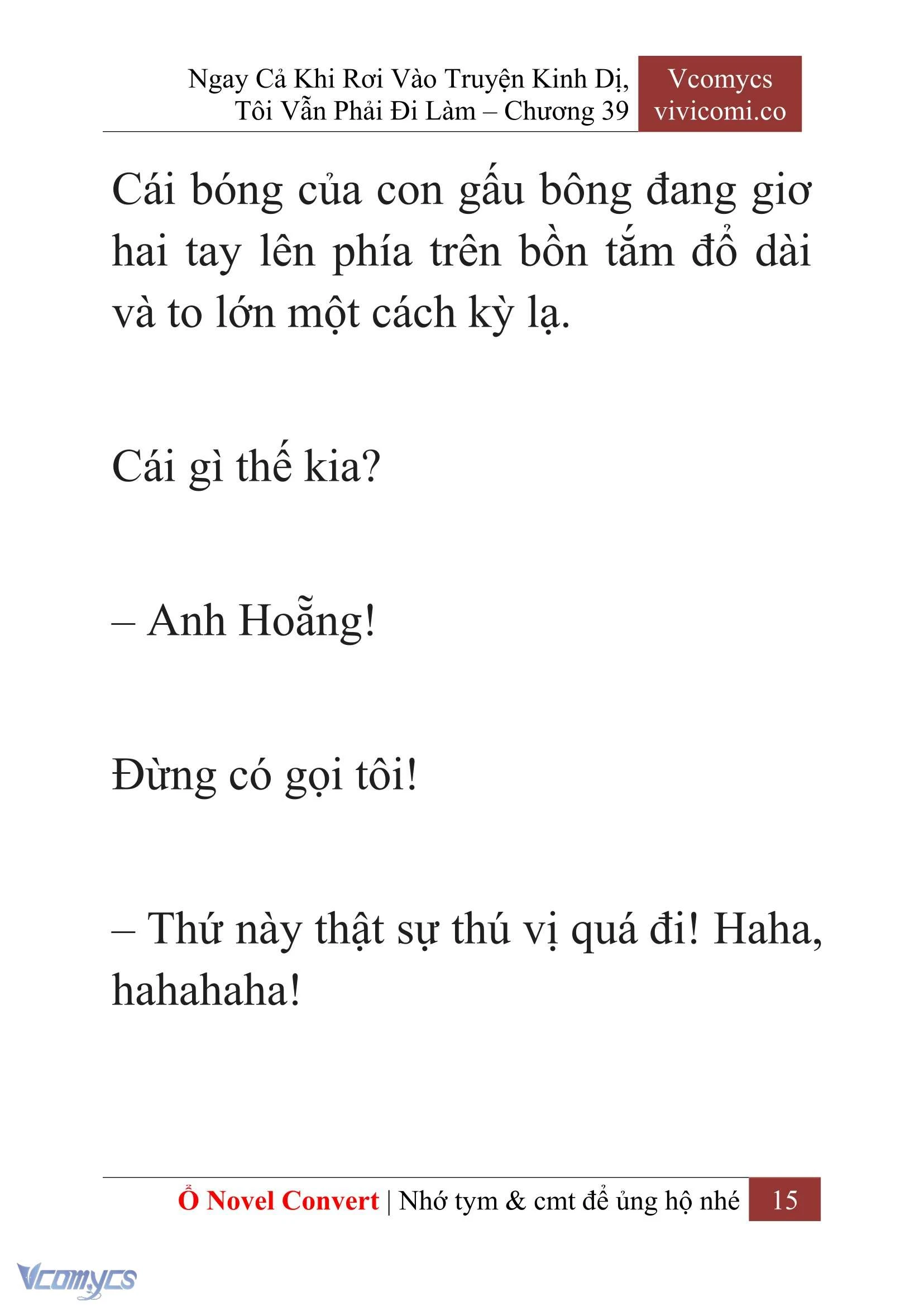 Ngay Cả Khi Rơi Vào Truyện Kinh Dị, Tôi Vẫn Phải Đi Làm – Chương 39

Vcomycs
vivicomi.co

Cái bóng của con gấu bông đang giơ hai tay lên phía trên bồn tắm đổ dài và to lớn một cách kỳ lạ.

Cái gì thế kia?

– Anh Hoẵng!

Đừng có gọi tôi!

– Thứ này thật sự thú vị quá đi! Haha, hahahaha!

Ổ Novel Convert | Nhớ tym & cmt để ủng hộ nhé 15

Vcomycs